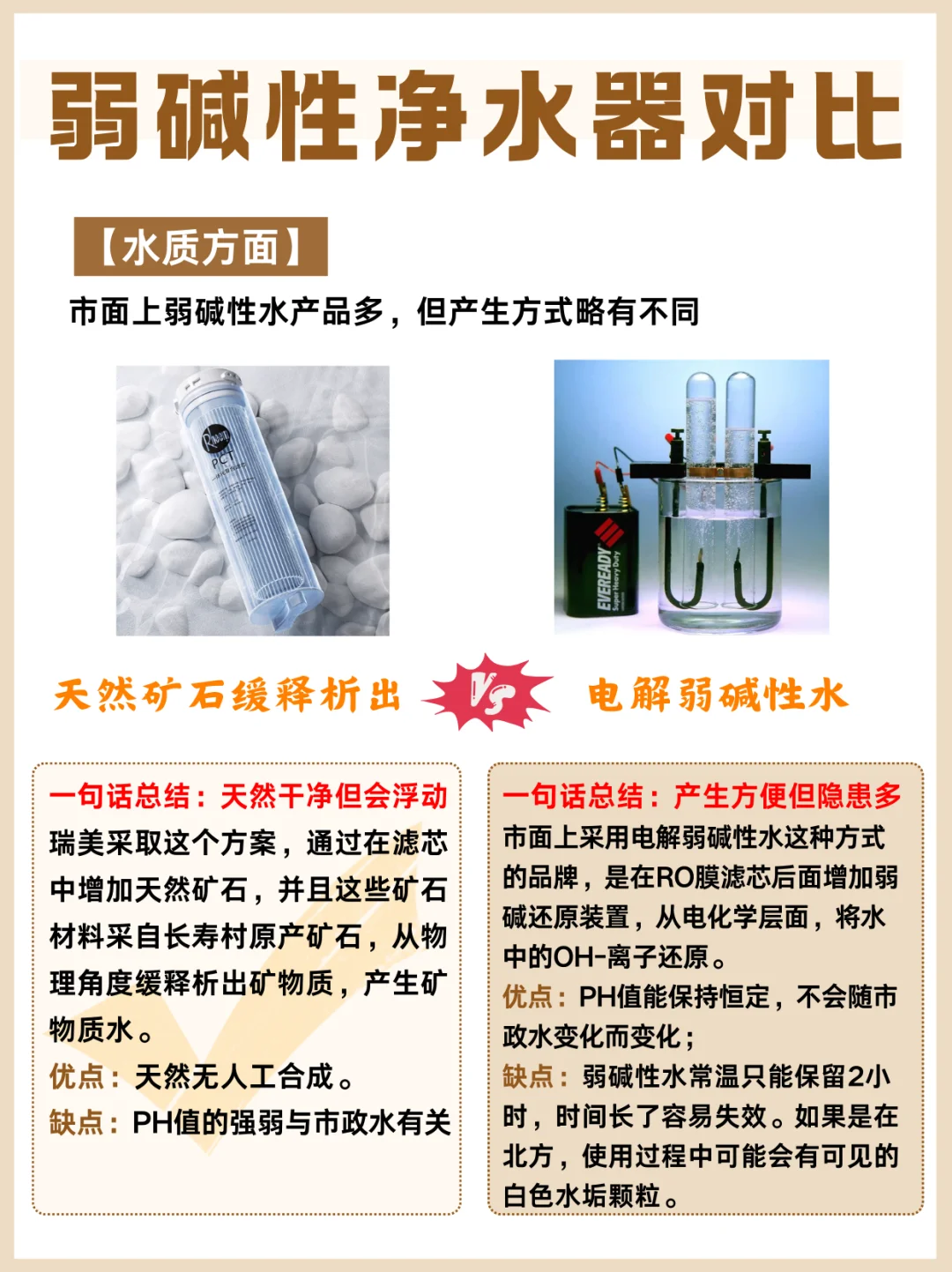 弱碱性净水器对比

【水质方面】

市面上弱碱性水产品多，但产生方式略有不同

天然矿石缓释析出

VS

电解弱碱性水

一句话总结：天然干净但会浮动

瑞美采取这个方案，通过在滤芯中增加天然矿石，并且这些矿石材料采自长寿村原产矿石，从物理角度缓释析出矿物质，产生矿物质水。

优点：天然无人工合成。

缺点：PH值的强弱与市政水有关

一句话总结：产生方便但隐患多

市面上采用电解弱碱性水这种方式的品牌，是在RO膜滤芯后面增加弱碱还原装置，从电化学层面，将水中的OH-离子还原。

优点：PH值能保持恒定，不会随市政水变化而变化；

缺点：弱碱性水常温只能保留2小时，时间长了容易失效。如果是在北方，使用过程中可能会有可见的白色水垢颗粒。